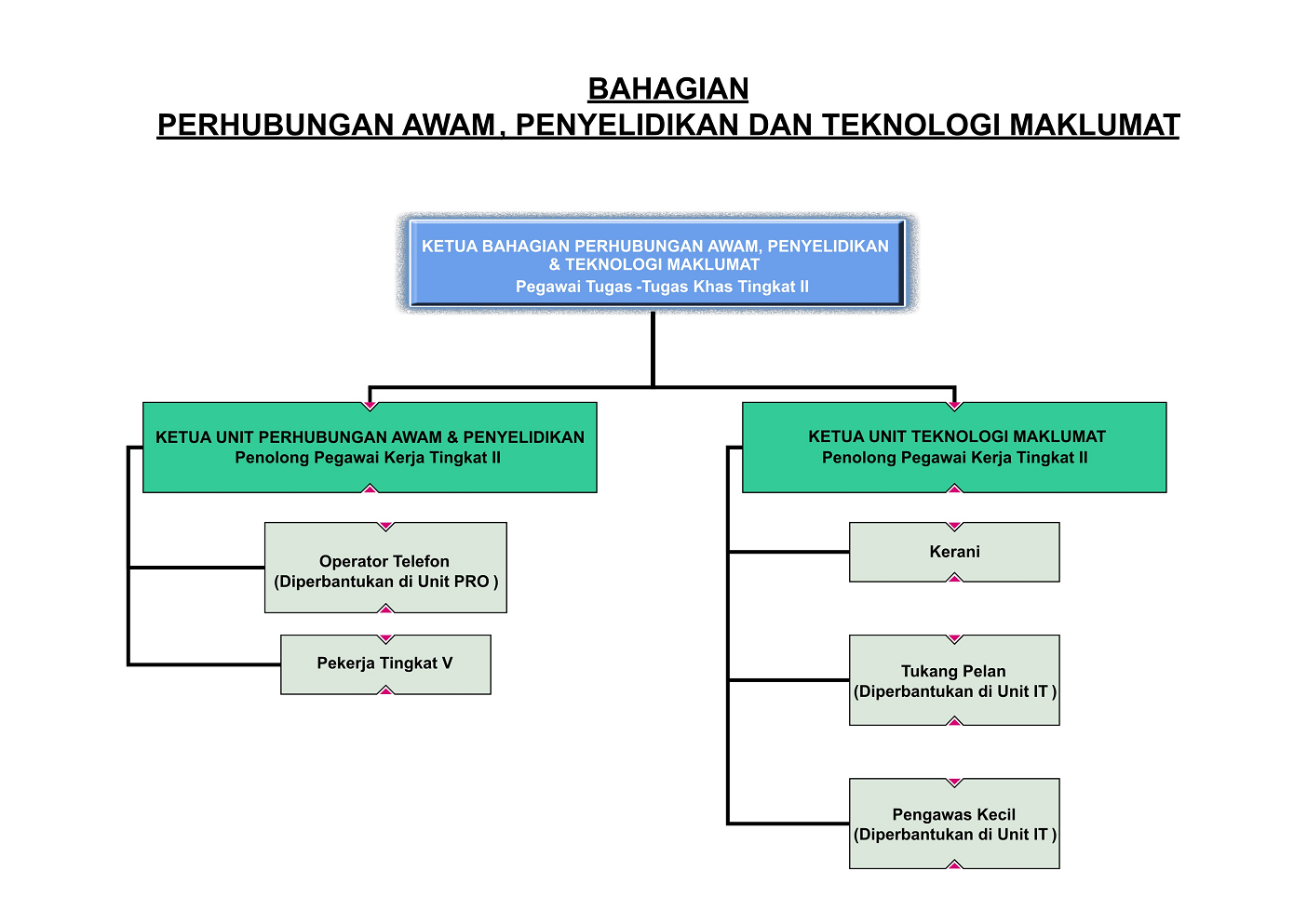 BAHAGIAN
PERHUBUNGAN AWAM, PENYELIDIKAN DAN TEKNOLOGI MAKLUMAT

KETUA BAHAGIAN PERHUBUNGAN AWAM, PENYELIDIKAN & TEKNOLOGI MAKLUMAT
Pegawai Tugas -Tugas Khas Tingkat II

KETUA UNIT PERHUBUNGAN AWAM & PENYELIDIKAN
Penolong Pegawai Kerja Tingkat II

Operator Telefon
(Diperbantukan di Unit PRO )

Pekerja Tingkat V

KETUA UNIT TEKNOLOGI MAKLUMAT
Penolong Pegawai Kerja Tingkat II

Kerani

Tukang Pelan
(Diperbantukan di Unit IT )

Pengawas Kecil
(Diperbantukan di Unit IT )